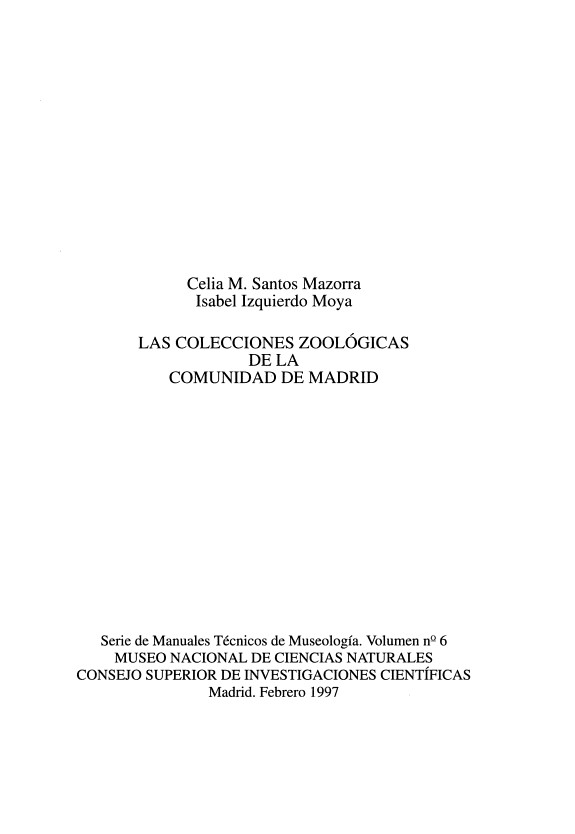 Celia M. Santos Mazorra
Isabel Izquierdo Moya

LAS COLECCIONES ZOOLÓGICAS
DE LA
COMUNIDAD DE MADRID

Serie de Manuales Técnicos de Museología. Volumen nº 6
MUSEO NACIONAL DE CIENCIAS NATURALES
CONSEJO SUPERIOR DE INVESTIGACIONES CIENTÍFICAS
Madrid. Febrero 1997